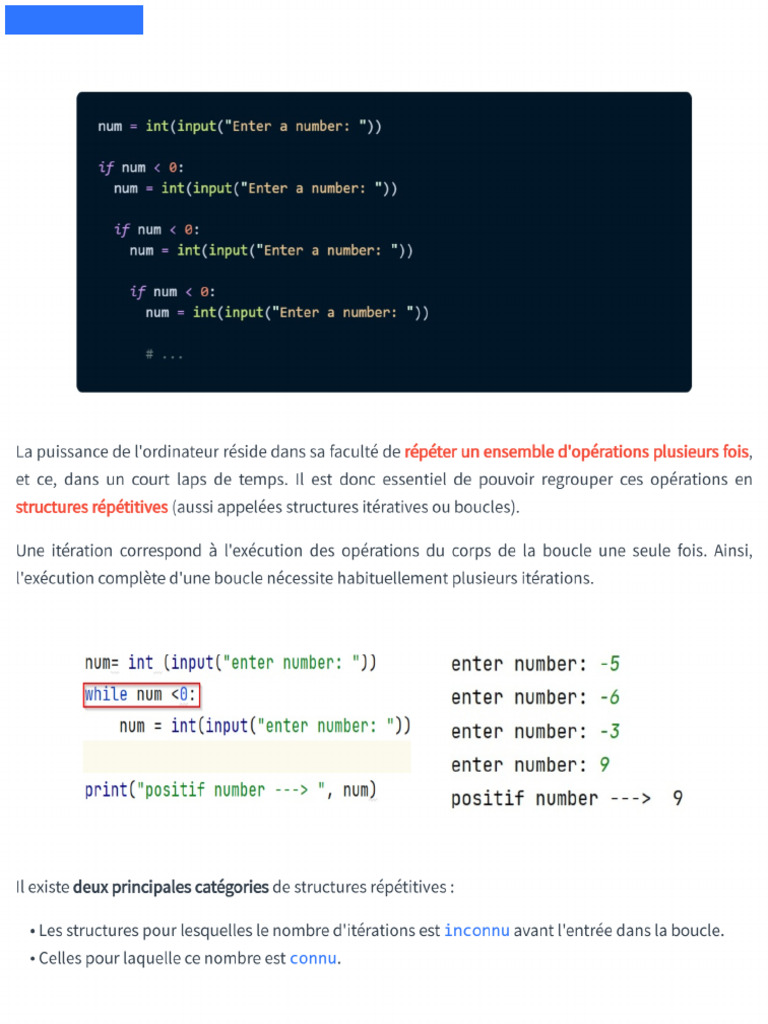 num = int(input("Enter a number: "))

if num < 0:
  num = int(input("Enter a number: "))

  if num < 0:
    num = int(input("Enter a number: "))

    if num < 0:
      num = int(input("Enter a number: "))

      # ...

La puissance de l'ordinateur réside dans sa faculté de répéter un ensemble d'opérations plusieurs fois, et ce, dans un court laps de temps. Il est donc essentiel de pouvoir regrouper ces opérations en structures répétitives (aussi appelées structures itératives ou boucles).

Une itération correspond à l'exécution des opérations du corps de la boucle une seule fois. Ainsi, l'exécution complète d'une boucle nécessite habituellement plusieurs itérations.

num= int (input("enter number: "))
while num <0:
    num = int(input("enter number: "))

print("positif number ---> ", num)

enter number: -5
enter number: -6
enter number: -3
enter number: 9
positif number ---> 9

Il existe deux principales catégories de structures répétitives :

• Les structures pour lesquelles le nombre d'itérations est inconnu avant l'entrée dans la boucle.
• Celles pour laquelle ce nombre est connu.